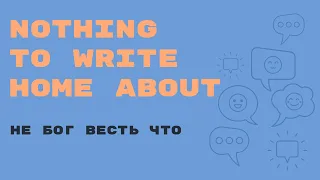 NOTHING TO WRITE HOME ABOUT

НЕ БОГ ВЕСТЬ ЧТО